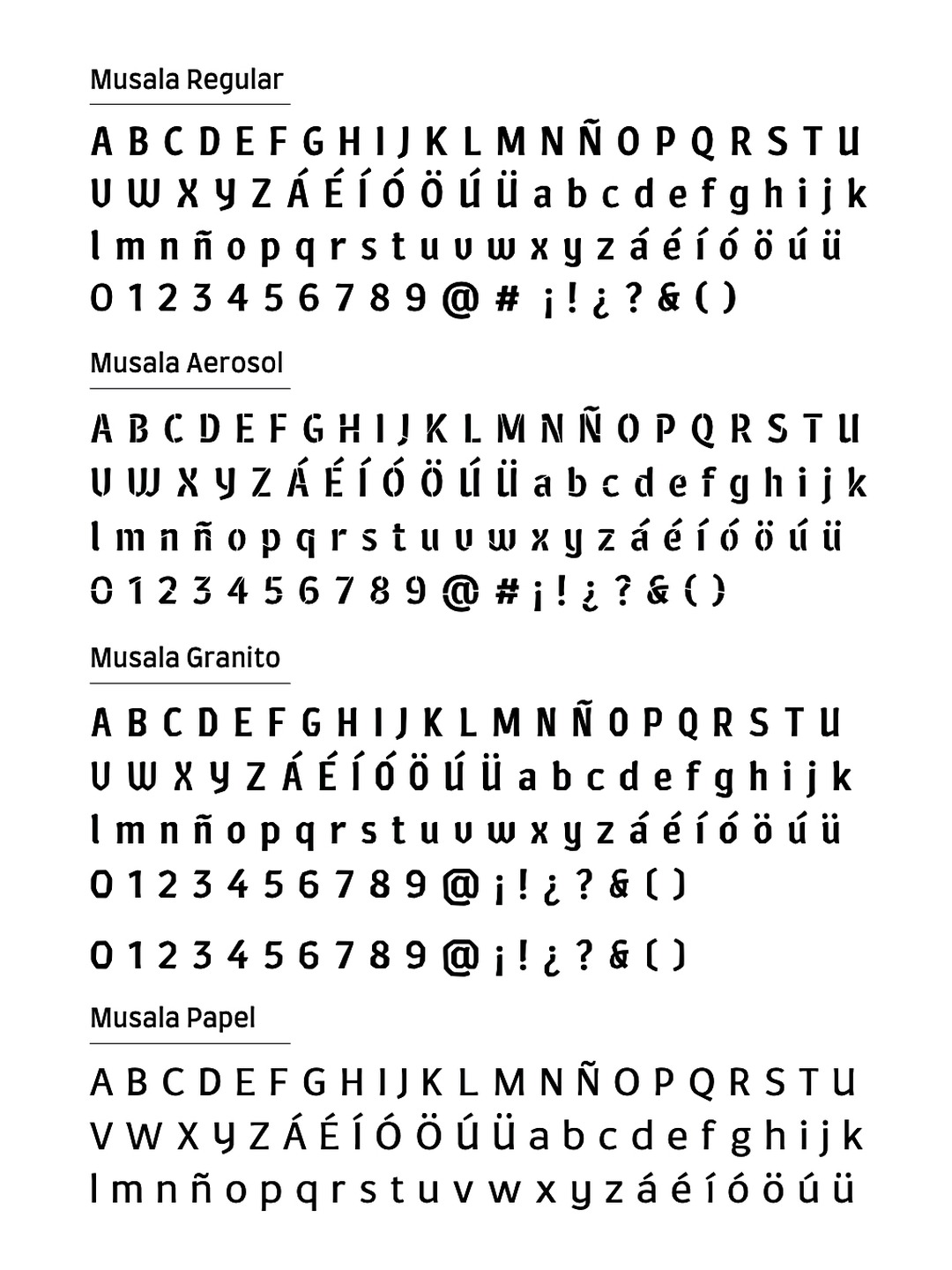 Musala Regular

A B C D E F G H I J K L M N Ñ O P Q R S T U
V W X Y Z Á É Í Ó Ö Ú Ü a b c d e f g h i j k
l m n ñ o p q r s t u v w x y z á é í ó ö ú ü
0 1 2 3 4 5 6 7 8 9 @ # ¡ ! ¿ ? & ( )

Musala Aerosol

A B C D E F G H I J K L M N Ñ O P Q R S T U
V W X Y Z Á É Í Ó Ö Ú Ü a b c d e f g h i j k
l m n ñ o p q r s t u v w x y z á é í ó ö ú ü
0 1 2 3 4 5 6 7 8 9 @ # ¡ ! ¿ ? & ( )

Musala Granito

A B C D E F G H I J K L M N Ñ O P Q R S T U
V W X Y Z Á É Í Ó Ö Ú Ü a b c d e f g h i j k
l m n ñ o p q r s t u v w x y z á é í ó ö ú ü
0 1 2 3 4 5 6 7 8 9 @ ¡ ! ¿ ? & ( )

0 1 2 3 4 5 6 7 8 9 @ ¡ ! ¿ ? & ( )

Musala Papel

A B C D E F G H I J K L M N Ñ O P Q R S T U
V W X Y Z Á É Í Ó Ö Ú Ü a b c d e f g h i j k
l m n ñ o p q r s t u v w x y z á é í ó ö ú ü